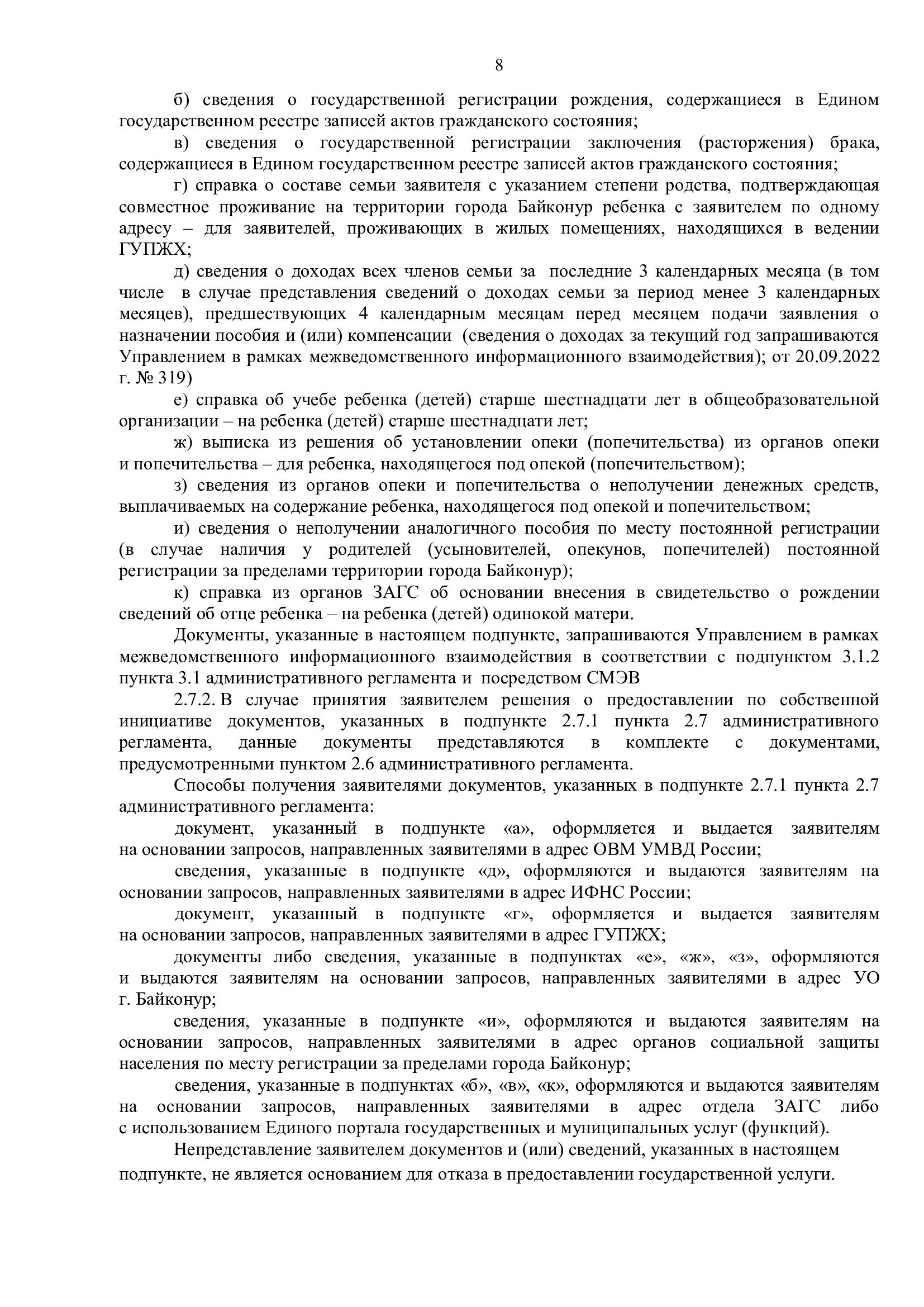 8

б) сведения о государственной регистрации рождения, содержащиеся в Едином государственном реестре записей актов гражданского состояния;

в) сведения о государственной регистрации заключения (расторжения) брака, содержащиеся в Едином государственном реестре записей актов гражданского состояния;

г) справка о составе семьи заявителя с указанием степени родства, подтверждающая совместное проживание на территории города Байконур ребенка с заявителем по одному адресу – для заявителей, проживающих в жилых помещениях, находящихся в ведении ГУПЖХ;

д) сведения о доходах всех членов семьи за последние 3 календарных месяца (в том числе в случае представления сведений о доходах семьи за период менее 3 календарных месяцев), предшествующих 4 календарным месяцам перед месяцем подачи заявления о назначении пособия и (или) компенсации (сведения о доходах за текущий год запрашиваются Управлением в рамках межведомственного информационного взаимодействия); от 20.09.2022 г. № 319)

е) справка об учебе ребенка (детей) старше шестнадцати лет в общеобразовательной организации – на ребенка (детей) старше шестнадцати лет;

ж) выписка из решения об установлении опеки (попечительства) из органов опеки и попечительства – для ребенка, находящегося под опекой (попечительством);

з) сведения из органов опеки и попечительства о неполучении денежных средств, выплачиваемых на содержание ребенка, находящегося под опекой и попечительством;

и) сведения о неполучении аналогичного пособия по месту постоянной регистрации (в случае наличия у родителей (усыновителей, опекунов, попечителей) постоянной регистрации за пределами территории города Байконур);

к) справка из органов ЗАГС об основании внесения в свидетельство о рождении сведений об отце ребенка – на ребенка (детей) одинокой матери.

Документы, указанные в настоящем подпункте, запрашиваются Управлением в рамках межведомственного информационного взаимодействия в соответствии с подпунктом 3.1.2 пункта 3.1 административного регламента и посредством СМЭВ

2.7.2. В случае принятия заявителем решения о предоставлении по собственной инициативе документов, указанных в подпункте 2.7.1 пункта 2.7 административного регламента, данные документы представляются в комплекте с документами, предусмотренными пунктом 2.6 административного регламента.

Способы получения заявителями документов, указанных в подпункте 2.7.1 пункта 2.7 административного регламента:

документ, указанный в подпункте «а», оформляется и выдается заявителям на основании запросов, направленных заявителями в адрес ОВМ УМВД России;

сведения, указанные в подпункте «д», оформляются и выдаются заявителям на основании запросов, направленных заявителями в адрес ИФНС России;

документ, указанный в подпункте «г», оформляется и выдается заявителям на основании запросов, направленных заявителями в адрес ГУПЖХ;

документы либо сведения, указанные в подпунктах «е», «ж», «з», оформляются и выдаются заявителям на основании запросов, направленных заявителями в адрес УО г. Байконур;

сведения, указанные в подпункте «и», оформляются и выдаются заявителям на основании запросов, направленных заявителями в адрес органов социальной защиты населения по месту регистрации за пределами города Байконур;

сведения, указанные в подпунктах «б», «в», «к», оформляются и выдаются заявителям на основании запросов, направленных заявителями в адрес отдела ЗАГС либо с использованием Единого портала государственных и муниципальных услуг (функций).

Непредставление заявителем документов и (или) сведений, указанных в настоящем подпункте, не является основанием для отказа в предоставлении государственной услуги.